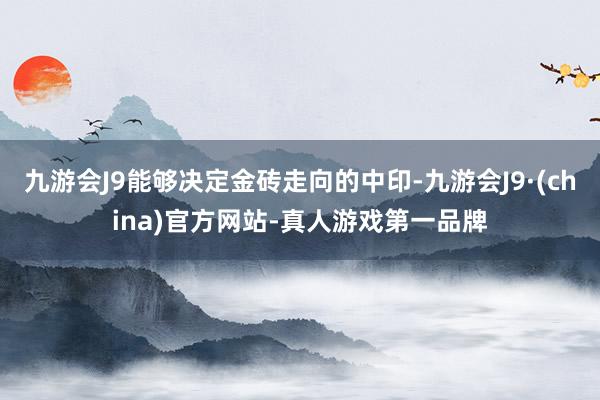 九游会J9能够决定金砖走向的中印-九游会J9·(china)官方网站-真人游戏第一品牌